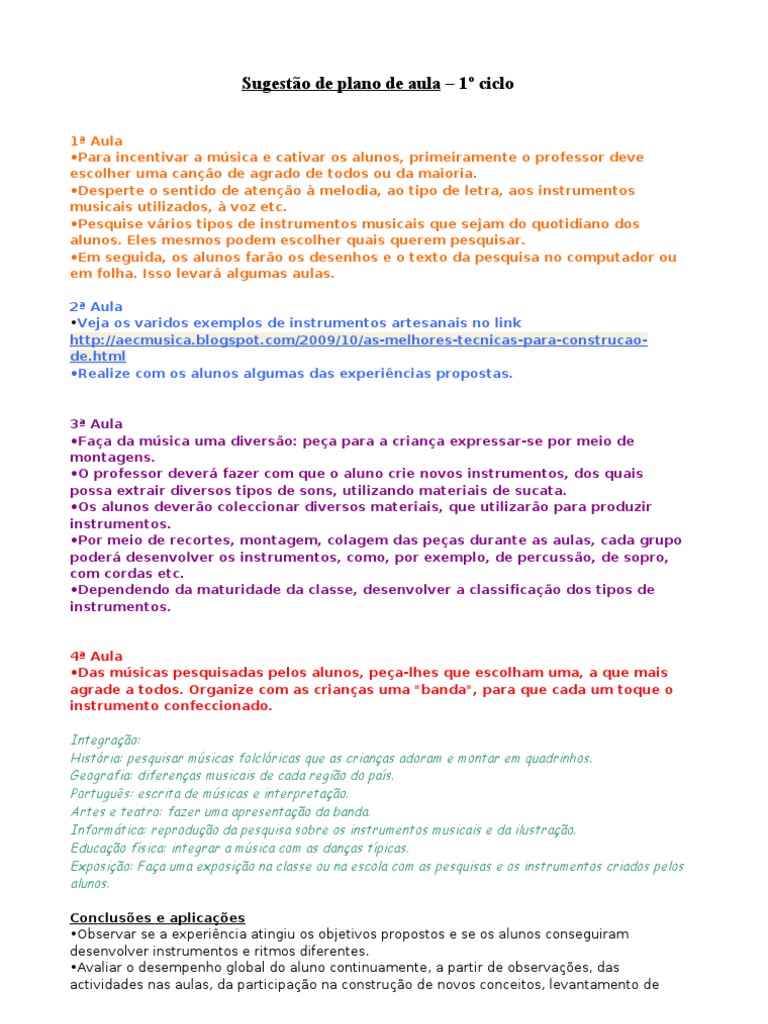 Sugestão de plano de aula – 1º ciclo

1ª Aula
•Para incentivar a música e cativar os alunos, primeiramente o professor deve escolher uma canção de agrado de todos ou da maioria.
•Desperte o sentido de atenção à melodia, ao tipo de letra, aos instrumentos musicais utilizados, à voz etc.
•Pesquise vários tipos de instrumentos musicais que sejam do quotidiano dos alunos. Eles mesmos podem escolher quais querem pesquisar.
•Em seguida, os alunos farão os desenhos e o texto da pesquisa no computador ou em folha. Isso levará algumas aulas.

2ª Aula
•Veja os varidos exemplos de instrumentos artesanais no link http://aecmusica.blogspot.com/2009/10/as-melhores-tecnicas-para-construcao-de.html
•Realize com os alunos algumas das experiências propostas.

3ª Aula
•Faça da música uma diversão: peça para a criança expressar-se por meio de montagens.
•O professor deverá fazer com que o aluno crie novos instrumentos, dos quais possa extrair diversos tipos de sons, utilizando materiais de sucata.
•Os alunos deverão coleccionar diversos materiais, que utilizarão para produzir instrumentos.
•Por meio de recortes, montagem, colagem das peças durante as aulas, cada grupo poderá desenvolver os instrumentos, como, por exemplo, de percussão, de sopro, com cordas etc.
•Dependendo da maturidade da classe, desenvolver a classificação dos tipos de instrumentos.

4ª Aula
•Das músicas pesquisadas pelos alunos, peça-lhes que escolham uma, a que mais agrade a todos. Organize com as crianças uma "banda", para que cada um toque o instrumento confeccionado.

Integração:
História: pesquisar músicas folclóricas que as crianças adoram e montar em quadrinhos.
Geografia: diferenças musicais de cada região do país.
Português: escrita de músicas e interpretação.
Artes e teatro: fazer uma apresentação da banda.
Informática: reprodução da pesquisa sobre os instrumentos musicais e da ilustração.
Educação física: integrar a música com as danças típicas.
Exposição: Faça uma exposição na classe ou na escola com as pesquisas e os instrumentos criados pelos alunos.

Conclusões e aplicações
•Observar se a experiência atingiu os objetivos propostos e se os alunos conseguiram desenvolver instrumentos e ritmos diferentes.
•Avaliar o desempenho global do aluno continuamente, a partir de observações, das actividades nas aulas, da participação na construção de novos conceitos, levantamento de